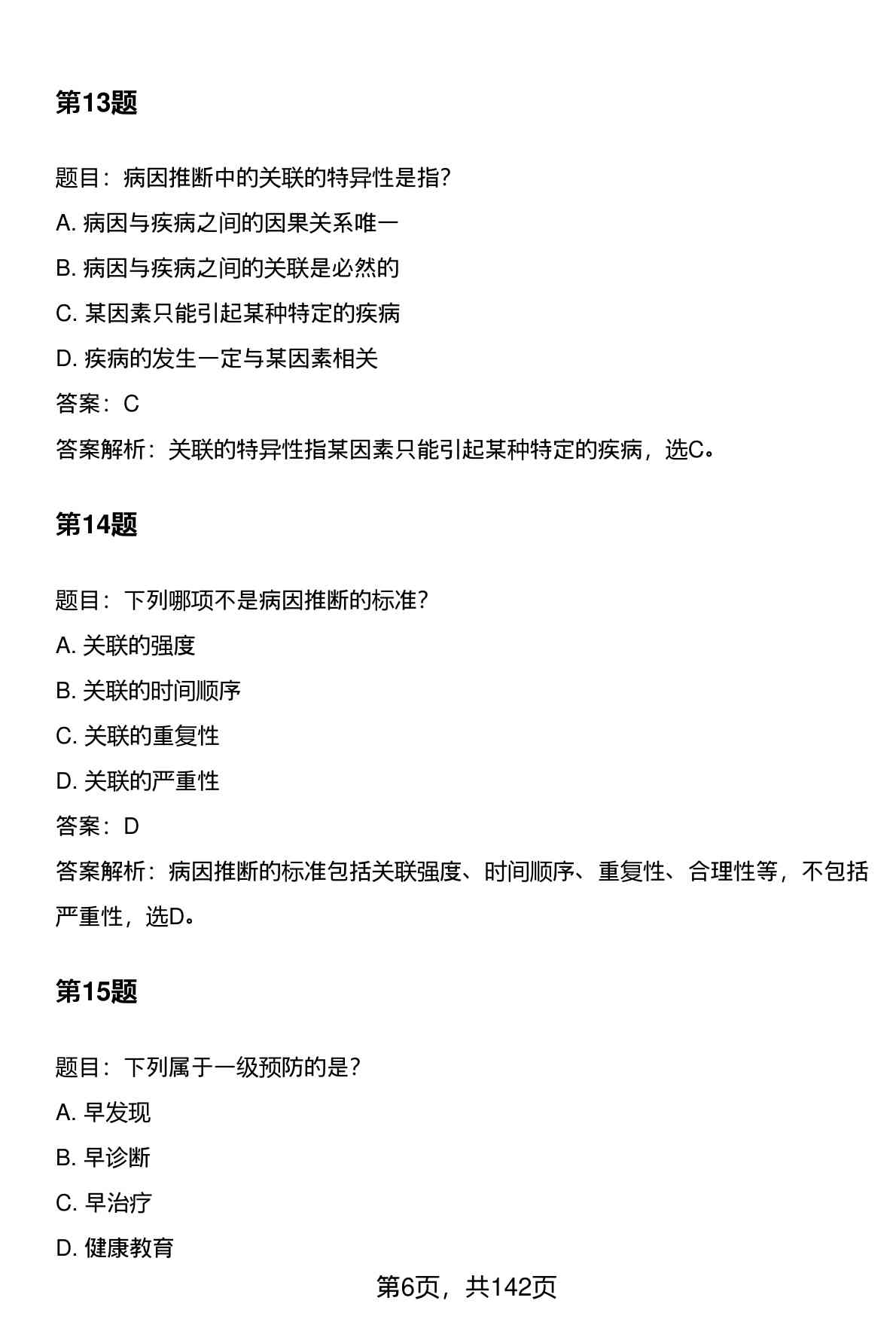 第13题

题目：病因推断中的关联的特异性是指?

A. 病因与疾病之间的因果关系唯一

B. 病因与疾病之间的关联是必然的

C. 某因素只能引起某种特定的疾病

D. 疾病的发生一定与某因素相关

答案：C

答案解析：关联的特异性指某因素只能引起某种特定的疾病，选C。

第14题

题目：下列哪项不是病因推断的标准?

A. 关联的强度

B. 关联的时间顺序

C. 关联的重复性

D. 关联的严重性

答案：D

答案解析：病因推断的标准包括关联强度、时间顺序、重复性、合理性等，不包括严重性，选D。

第15题

题目：下列属于一级预防的是?

A. 早发现

B. 早诊断

C. 早治疗

D. 健康教育

第6页，共142页